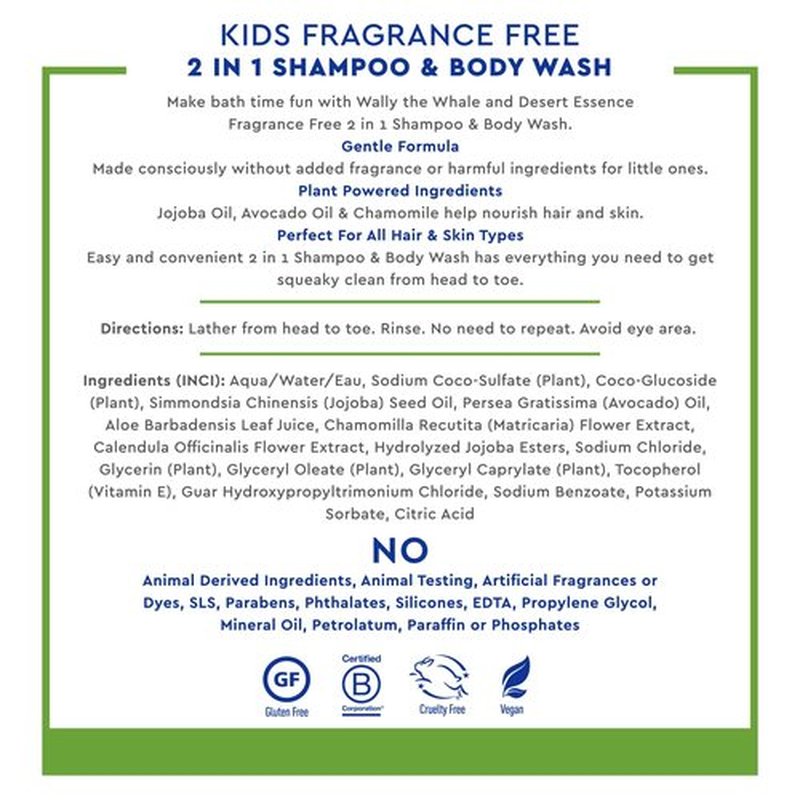 KIDS FRAGRANCE FREE
2 IN 1 SHAMPOO & BODY WASH

Make bath time fun with Wally the Whale and Desert Essence Fragrance Free 2 in 1 Shampoo & Body Wash.

Gentle Formula

Made consciously without added fragrance or harmful ingredients for little ones.

Plant Powered Ingredients

Jojoba Oil, Avocado Oil & Chamomile help nourish hair and skin.

Perfect For All Hair & Skin Types

Easy and convenient 2 in 1 Shampoo & Body Wash has everything you need to get squeaky clean from head to toe.

Directions: Lather from head to toe. Rinse. No need to repeat. Avoid eye area.

Ingredients (INCI): Aqua/Water/Eau, Sodium Coco-Sulfate (Plant), Coco-Glucoside (Plant), Simmondsia Chinensis (Jojoba) Seed Oil, Persea Gratissima (Avocado) Oil, Aloe Barbadensis Leaf Juice, Chamomilla Recutita (Matricaria) Flower Extract, Calendula Officinalis Flower Extract, Hydrolyzed Jojoba Esters, Sodium Chloride, Glycerin (Plant), Glyceryl Oleate (Plant), Glyceryl Caprylate (Plant), Tocopherol (Vitamin E), Guar Hydroxypropyltrimonium Chloride, Sodium Benzoate, Potassium Sorbate, Citric Acid

NO

Animal Derived Ingredients, Animal Testing, Artificial Fragrances or Dyes, SLS, Parabens, Phthalates, Silicones, EDTA, Propylene Glycol, Mineral Oil, Petrolatum, Paraffin or Phosphates

GF
Gluten Free

Certified
B
Corporation

Cruelty Free

Vegan